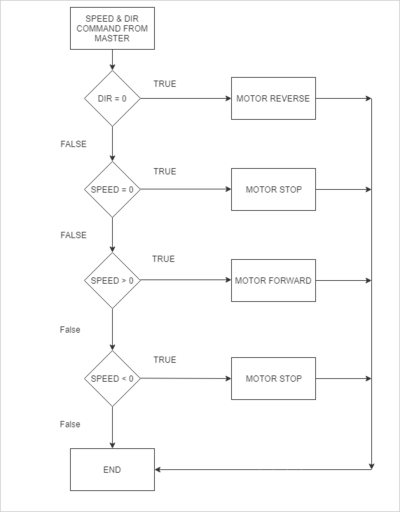 SPEED & DIR COMMAND FROM MASTER

DIR = 0

TRUE

MOTOR REVERSE

FALSE

SPEED = 0

TRUE

MOTOR STOP

FALSE

SPEED > 0

TRUE

MOTOR FORWARD

False

SPEED < 0

TRUE

MOTOR STOP

False

END